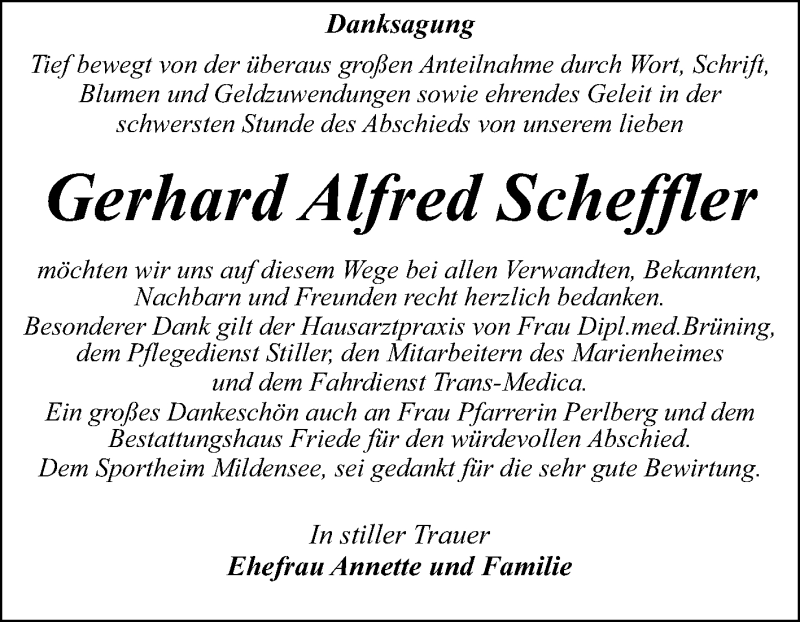 Danksagung

Tief bewegt von der überaus großen Anteilnahme durch Wort, Schrift, Blumen und Geldzuwendungen sowie ehrendes Geleit in der schwersten Stunde des Abschieds von unserem lieben

Gerhard Alfred Scheffler

möchten wir uns auf diesem Wege bei allen Verwandten, Bekannten, Nachbarn und Freunden recht herzlich bedanken.
Besonderer Dank gilt der Hausarztpraxis von Frau Dipl.med.Brüning, dem Pflegedienst Stiller, den Mitarbeitern des Marienheimes und dem Fahrdienst Trans-Medica.
Ein großes Dankeschön auch an Frau Pfarrerin Perlberg und dem Bestattungshaus Friede für den würdevollen Abschied.
Dem Sportheim Mildensee, sei gedankt für die sehr gute Bewirtung.

In stiller Trauer
Ehefrau Annette und Familie